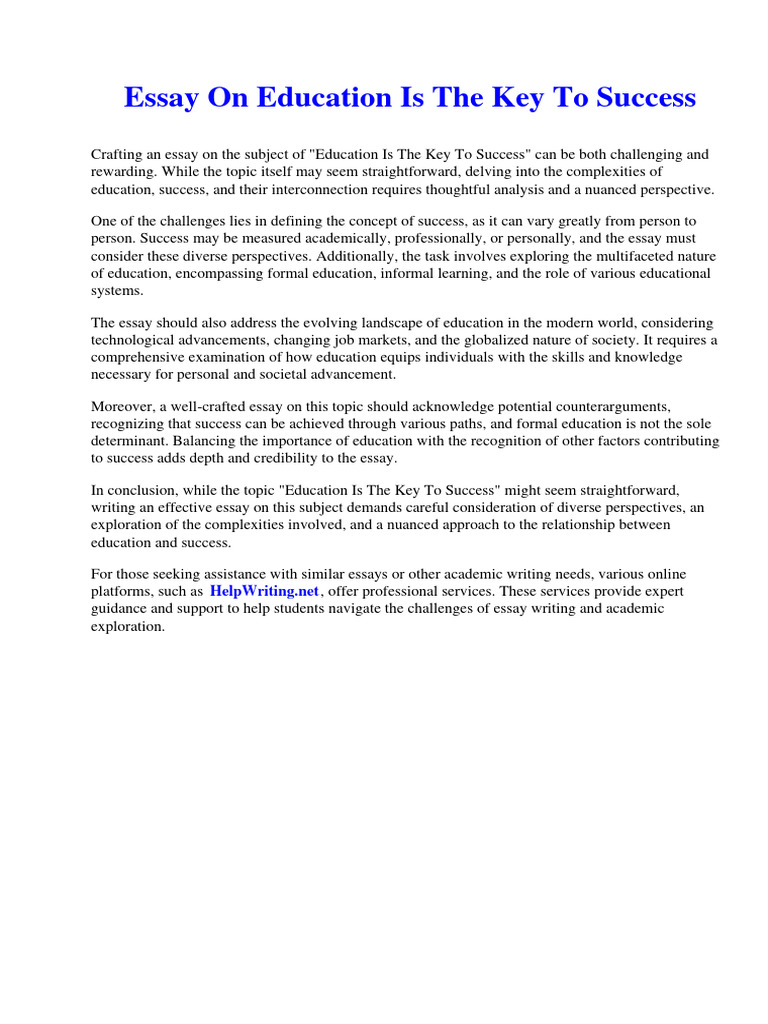 Essay On Education Is The Key To Success

Crafting an essay on the subject of "Education Is The Key To Success" can be both challenging and rewarding. While the topic itself may seem straightforward, delving into the complexities of education, success, and their interconnection requires thoughtful analysis and a nuanced perspective.

One of the challenges lies in defining the concept of success, as it can vary greatly from person to person. Success may be measured academically, professionally, or personally, and the essay must consider these diverse perspectives. Additionally, the task involves exploring the multifaceted nature of education, encompassing formal education, informal learning, and the role of various educational systems.

The essay should also address the evolving landscape of education in the modern world, considering technological advancements, changing job markets, and the globalized nature of society. It requires a comprehensive examination of how education equips individuals with the skills and knowledge necessary for personal and societal advancement.

Moreover, a well-crafted essay on this topic should acknowledge potential counterarguments, recognizing that success can be achieved through various paths, and formal education is not the sole determinant. Balancing the importance of education with the recognition of other factors contributing to success adds depth and credibility to the essay.

In conclusion, while the topic "Education Is The Key To Success" might seem straightforward, writing an effective essay on this subject demands careful consideration of diverse perspectives, an exploration of the complexities involved, and a nuanced approach to the relationship between education and success.

For those seeking assistance with similar essays or other academic writing needs, various online platforms, such as HelpWriting.net, offer professional services. These services provide expert guidance and support to help students navigate the challenges of essay writing and academic exploration.